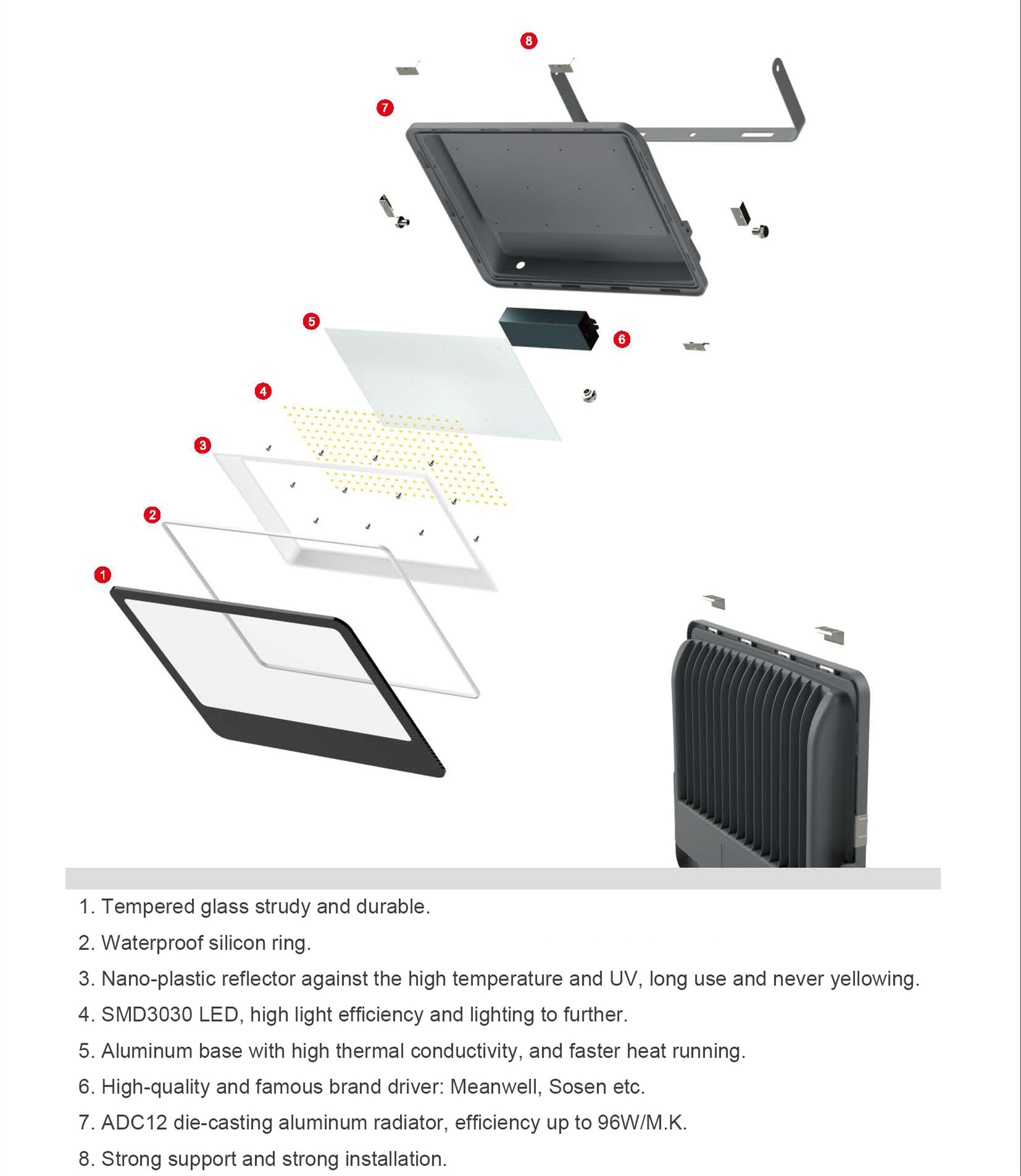 8

7

5

6

4

3

2

1

1. Tempered glass strudy and durable.

2. Waterproof silicon ring.

3. Nano-plastic reflector against the high temperature and UV, long use and never yellowing.

4. SMD3030 LED, high light efficiency and lighting to further.

5. Aluminum base with high thermal conductivity, and faster heat running.

6. High-quality and famous brand driver: Meanwell, Sosen etc.

7. ADC12 die-casting aluminum radiator, efficiency up to 96W/M.K.

8. Strong support and strong installation.